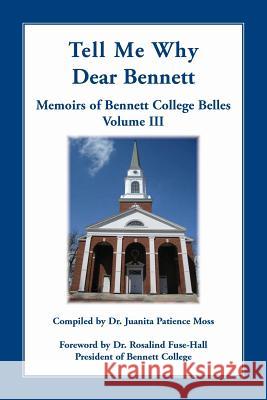 Tell Me Why
Dear Bennett

Memoirs of Bennett College Belles
Volume III

Compiled by Dr. Juanita Patience Moss

Foreword by Dr. Rosalind Fuse-Hall
President of Bennett College

Kraina Książek